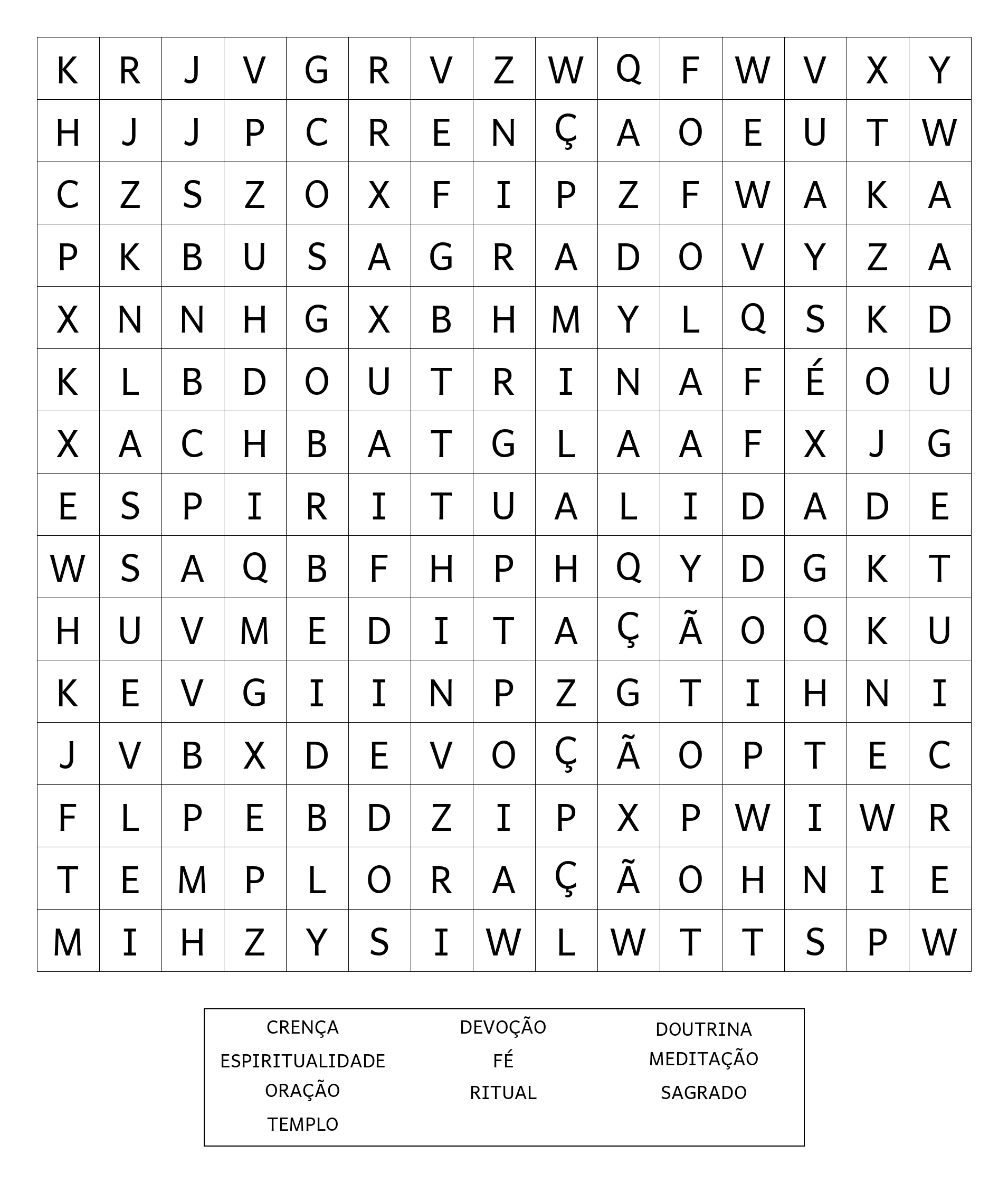 | K | R | J | V | G | R | V | Z | W | Q | F | W | V | X | Y |
|---|---|---|---|---|---|---|---|---|---|---|---|---|---|---|
| H | J | J | P | C | R | E | N | Ç | A | O | E | U | T | W |
| C | Z | S | Z | O | X | F | I | P | Z | F | W | A | K | A |
| P | K | B | U | S | A | G | R | A | D | O | V | Y | Z | A |
| X | N | N | H | G | X | B | H | M | Y | L | Q | S | K | D |
| K | L | B | D | O | U | T | R | I | N | A | F | É | O | U |
| X | A | C | H | B | A | T | G | L | A | A | F | X | J | G |
| E | S | P | I | R | I | T | U | A | L | I | D | A | D | E |
| W | S | A | Q | B | F | H | P | H | Q | Y | D | G | K | T |
| H | U | V | M | E | D | I | T | A | Ç | Ã | O | Q | K | U |
| K | E | V | G | I | I | N | P | Z | G | T | I | H | N | I |
| J | V | B | X | D | E | V | O | Ç | Ã | O | P | T | E | C |
| F | L | P | E | B | D | Z | I | P | X | P | W | I | W | R |
| T | E | M | P | L | O | R | A | Ç | Ã | O | H | N | I | E |
| M | I | H | Z | Y | S | I | W | L | W | T | T | S | P | W |

CRENÇA
ESPIRITUALIDADE
ORAÇÃO
TEMPLO

DEVOÇÃO
FÉ
RITUAL

DOUTRINA
MEDITAÇÃO
SAGRADO